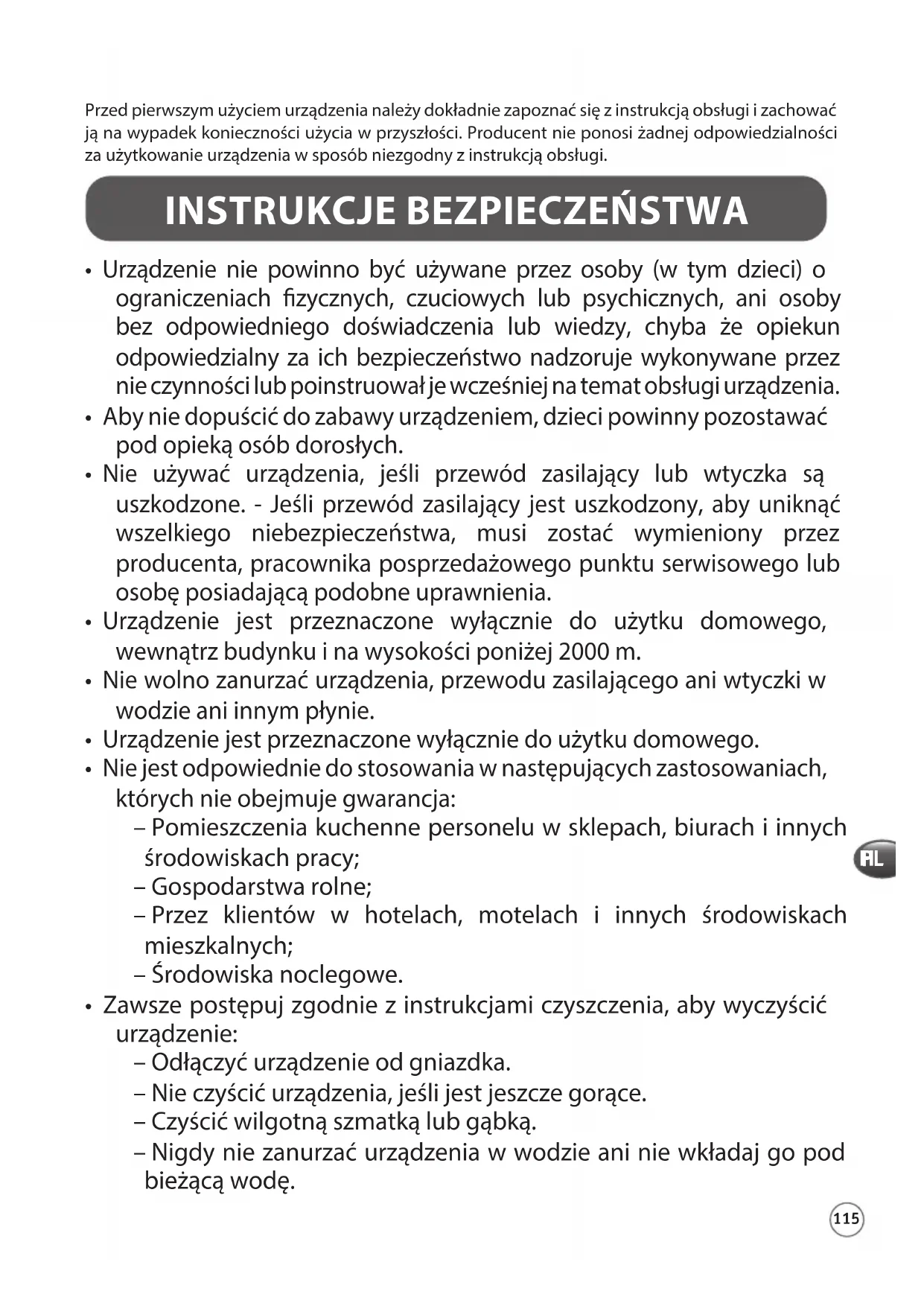 Przed pierwszym użyciem urządzenia należy dokładnie zapoznać się z instrukcją obsługi i zachować ją na wypadek konieczności użycia w przyszłości. Producent nie ponosi żadnej odpowiedzialności za użytkowanie urządzenia w sposób niezgodny z instrukcją obsługi.

INSTRUKCJE BEZPIECZEŃSTWA

• Urządzenie nie powinno być używane przez osoby (w tym dzieci) o ograniczeniach fizycznych, czuciowych lub psychicznych, ani osoby bez odpowiedniego doświadczenia lub wiedzy, chyba że opiekun odpowiedzialny za ich bezpieczeństwo nadzoruje wykonywane przez nie czynności lub poinstruował je wcześniej na temat obsługi urządzenia.
• Aby nie dopuścić do zabawy urządzeniem, dzieci powinny pozostawać pod opieką osób dorosłych.
• Nie używać urządzenia, jeśli przewód zasilający lub wtyczka są uszkodzone. - Jeśli przewód zasilający jest uszkodzony, aby uniknąć wszelkiego niebezpieczeństwa, musi zostać wymieniony przez producenta, pracownika posprzedażowego punktu serwisowego lub osobę posiadającą podobne uprawnienia.
• Urządzenie jest przeznaczone wyłącznie do użytku domowego, wewnątrz budynku i na wysokości poniżej 2000 m.
• Nie wolno zanurzać urządzenia, przewodu zasilającego ani wtyczki w wodzie ani innym płynie.
• Urządzenie jest przeznaczone wyłącznie do użytku domowego.
• Nie jest odpowiednie do stosowania w następujących zastosowaniach, których nie obejmuje gwarancja:
– Pomieszczenia kuchenne personelu w sklepach, biurach i innych środowiskach pracy;
– Gospodarstwa rolne;
– Przez klientów w hotelach, motelach i innych środowiskach mieszkalnych;
– Środowiska noclegowe.
• Zawsze postępuj zgodnie z instrukcjami czyszczenia, aby wyczyścić urządzenie:
– Odłączyć urządzenie od gniazdka.
– Nie czyścić urządzenia, jeśli jest jeszcze gorące.
– Czyścić wilgotną szmatką lub gąbką.
– Nigdy nie zanurzać urządzenia w wodzie ani nie wkładaj go pod bieżącą wodę.

PL

115